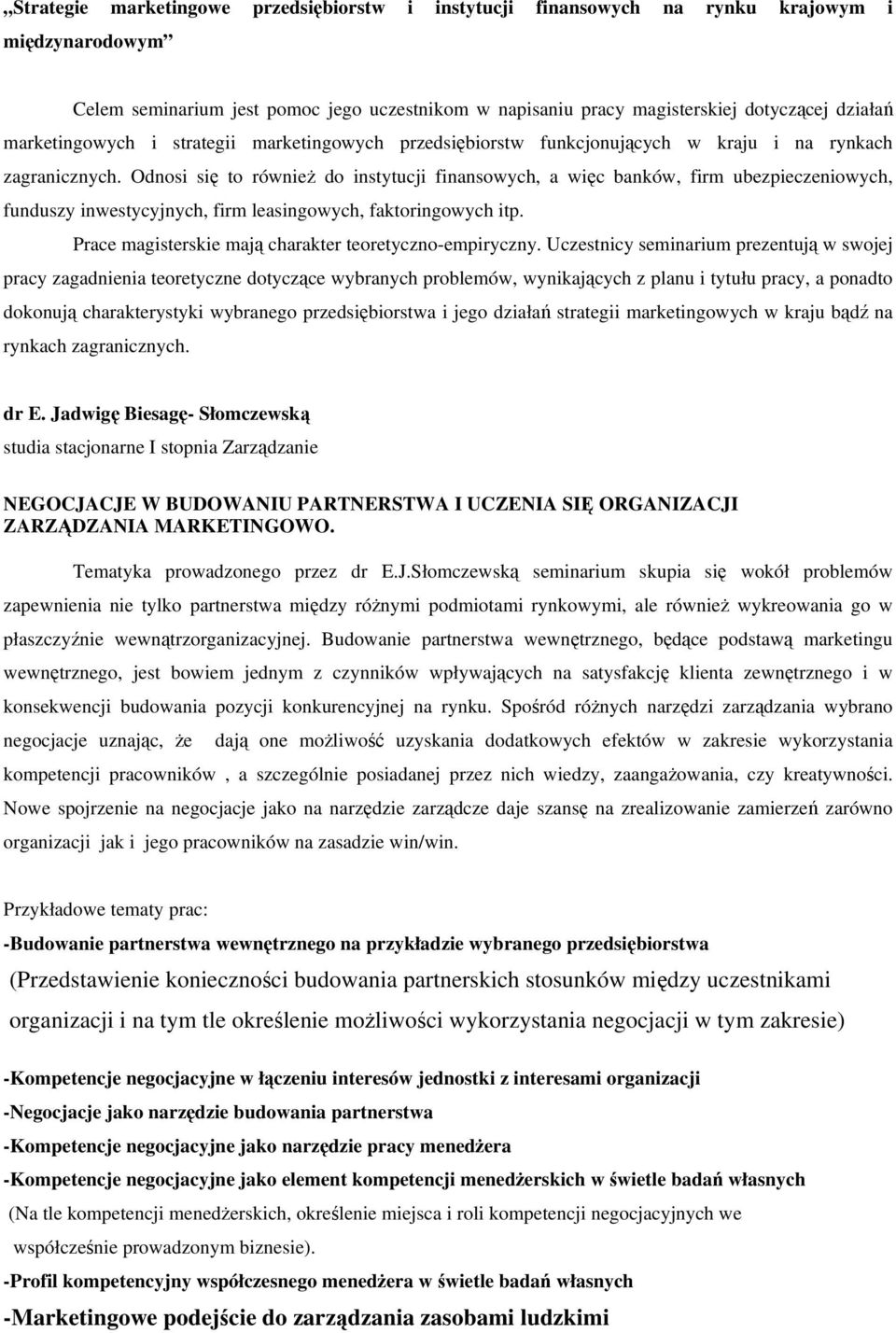 „Strategie marketingowe przedsiębiorstw i instytucji finansowych na rynku krajowym i międzynarodowym”

Celem seminarium jest pomoc jego uczestnikom w napisaniu pracy magisterskiej dotyczącej działań marketingowych i strategii marketingowych przedsiębiorstw funkcjonujących w kraju i na rynkach zagranicznych. Odnosi się to również do instytucji finansowych, a więc banków, firm ubezpieczeniowych, funduszy inwestycyjnych, firm leasingowych, faktoringowych itp.

Prace magisterskie mają charakter teoretyczno-empiryczny. Uczestnicy seminarium prezentują w swojej pracy zagadnienia teoretyczne dotyczące wybranych problemów, wynikających z planu i tytułu pracy, a ponadto dokonują charakterystyki wybranego przedsiębiorstwa i jego działań strategii marketingowych w kraju bądź na rynkach zagranicznych.

dr E. Jadwigę Biesagę- Słomczewską
studia stacjonarne I stopnia Zarządzanie

NEGOCJACJE W BUDOWANIU PARTNERSTWA I UCZENIA SIĘ ORGANIZACJI ZARZĄDZANIA MARKETINGOWO.

Tematyka prowadzonego przez dr E.J.Słomczewską seminarium skupia się wokół problemów zapewnienia nie tylko partnerstwa między różnymi podmiotami rynkowymi, ale również wykreowania go w płaszczyźnie wewnątrzorganizacyjnej. Budowanie partnerstwa wewnętrznego, będące podstawą marketingu wewnętrznego, jest bowiem jednym z czynników wpływających na satysfakcję klienta zewnętrznego i w konsekwencji budowania pozycji konkurencyjnej na rynku. Spośród różnych narzędzi zarządzania wybrano negocjacje uznając, że dają one możliwość uzyskania dodatkowych efektów w zakresie wykorzystania kompetencji pracowników , a szczególnie posiadanej przez nich wiedzy, zaangażowania, czy kreatywności. Nowe spojrzenie na negocjacje jako na narzędzie zarządcze daje szansę na zrealizowanie zamierzeń zarówno organizacji jak i jego pracowników na zasadzie win/win.

Przykładowe tematy prac:
-Budowanie partnerstwa wewnętrznego na przykładzie wybranego przedsiębiorstwa
(Przedstawienie konieczności budowania partnerskich stosunków między uczestnikami organizacji i na tym tle określenie możliwości wykorzystania negocjacji w tym zakresie)

-Kompetencje negocjacyjne w łączeniu interesów jednostki z interesami organizacji
-Negocjacje jako narzędzie budowania partnerstwa
-Kompetencje negocjacyjne jako narzędzie pracy menedżera
-Kompetencje negocjacyjne jako element kompetencji menedżerskich w świetle badań własnych
(Na tle kompetencji menedżerskich, określenie miejsca i roli kompetencji negocjacyjnych we współcześnie prowadzonym biznesie).
-Profil kompetencyjny współczesnego menedżera w świetle badań własnych
-Marketingowe podejście do zarządzania zasobami ludzkimi